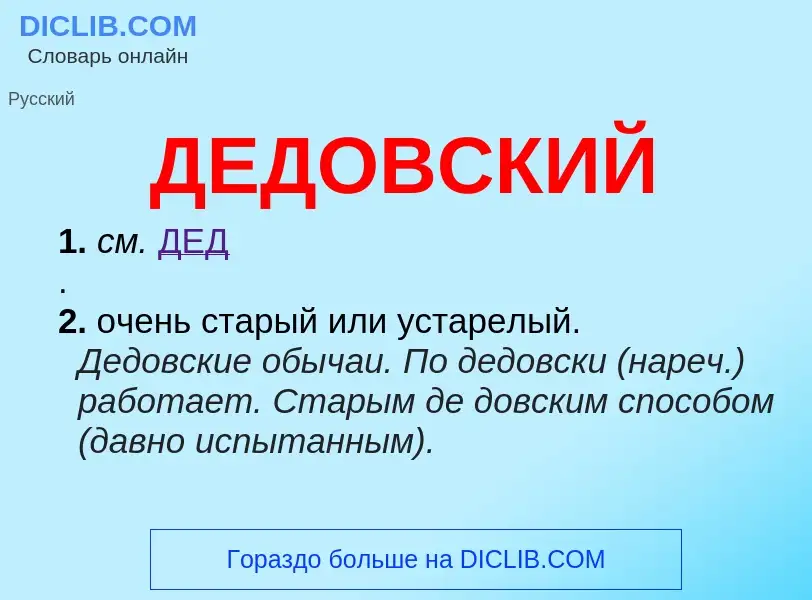 DICLIB.COM
Словарь онлайн

Русский

ДЕДОВСКИЙ

1. см. ДЕД
.
2. очень старый или устарелый. Дедовские обычаи. По дедовски (нареч.) работает. Старым де довским способом (давно испытанным).

Гораздо больше на DICLIB.COM